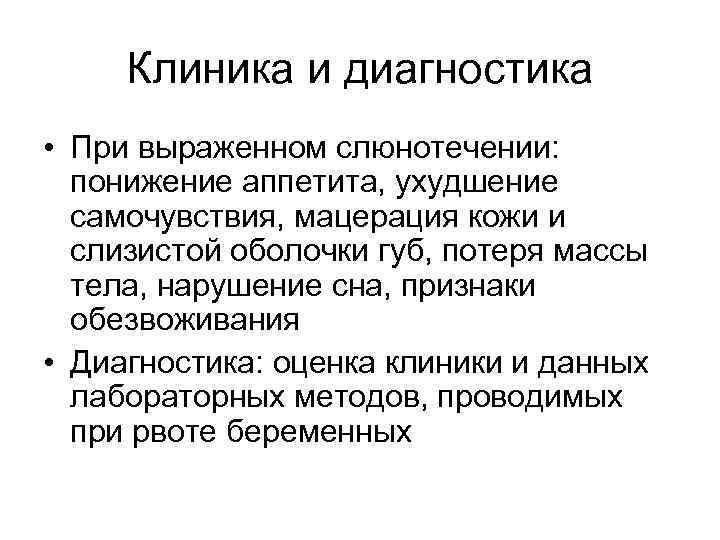 Клиника и диагностика

• При выраженном слюнотечении: понижение аппетита, ухудшение самочувствия, мацерация кожи и слизистой оболочки губ, потеря массы тела, нарушение сна, признаки обезвоживания
• Диагностика: оценка клиники и данных лабораторных методов, проводимых при рвоте беременных